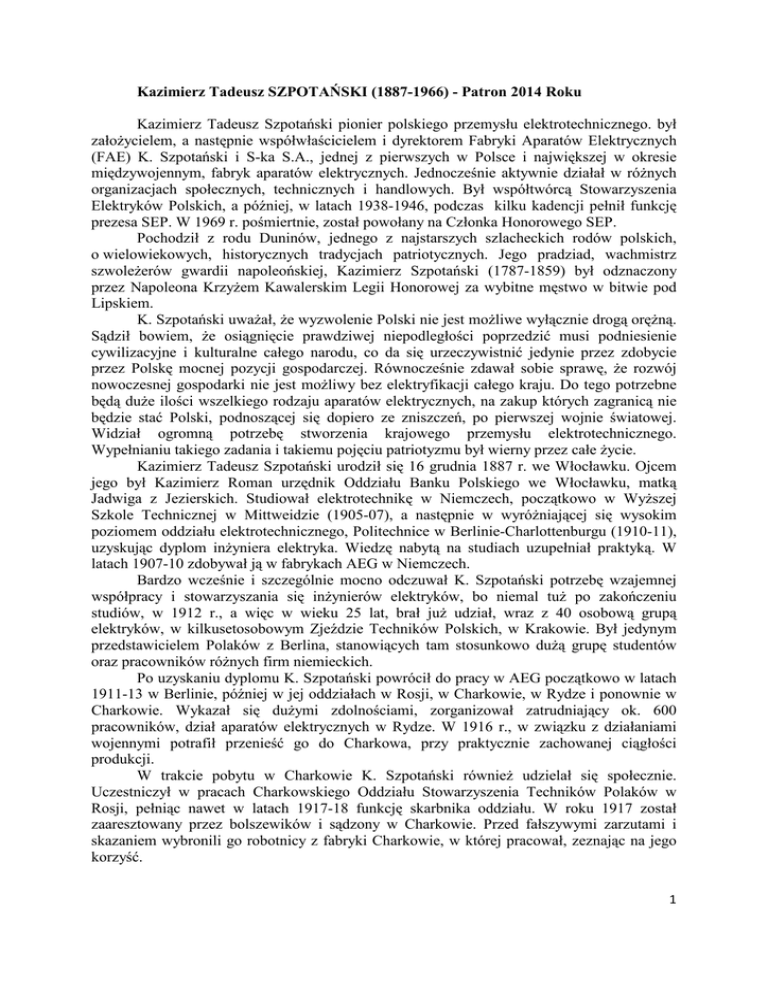 Kazimierz Tadeusz SZPOTAŃSKI (1887-1966) - Patron 2014 Roku

Kazimierz Tadeusz Szpotański pionier polskiego przemysłu elektrotechnicznego. był założycielem, a następnie współwłaścicielem i dyrektorem Fabryki Aparatów Elektrycznych (FAE) K. Szpotański i S-ka S.A., jednej z pierwszych w Polsce i największej w okresie międzywojennym, fabryk aparatów elektrycznych. Jednocześnie aktywnie działał w różnych organizacjach społecznych, technicznych i handlowych. Był współtwórcą Stowarzyszenia Elektryków Polskich, a później, w latach 1938-1946, podczas kilku kadencji pełnił funkcję prezesa SEP. W 1969 r. pośmiertnie, został powołany na Członka Honorowego SEP.

Pochodził z rodu Duninów, jednego z najstarszych szlacheckich rodów polskich, o wielowiekowych, historycznych tradycjach patriotycznych. Jego pradziad, wachmistrz szwoleżerów gwardii napoleońskiej, Kazimierz Szpotański (1787-1859) był odznaczony przez Napoleona Krzyżem Kawalerskim Legii Honorowej za wybitne męstwo w bitwie pod Lipskiem.

K. Szpotański uważał, że wyzwolenie Polski nie jest możliwe wyłącznie drogą orężną. Sądził bowiem, że osiągnięcie prawdziwej niepodległości poprzedzić musi podniesienie cywilizacyjne i kulturalne całego narodu, co da się urzeczywistnić jedynie przez zdobycie przez Polskę mocnej pozycji gospodarczej. Równocześnie zdawał sobie sprawę, że rozwój nowoczesnej gospodarki nie jest możliwy bez elektryfikacji całego kraju. Do tego potrzebne będą duże ilości wszelkiego rodzaju aparatów elektrycznych, na zakup których zagranicą nie będzie stać Polski, podnoszącej się dopiero ze zniszczeń, po pierwszej wojnie światowej. Widział ogromną potrzebę stworzenia krajowego przemysłu elektrotechnicznego. Wypełnianiu takiego zadania i takiemu pojęciu patriotyzmu był wierny przez całe życie.

Kazimierz Tadeusz Szpotański urodził się 16 grudnia 1887 r. we Włocławku. Ojcem jego był Kazimierz Roman urzędnik Oddziału Banku Polskiego we Włocławku, matką Jadwiga z Jezierskich. Studiował elektrotechnikę w Niemczech, początkowo w Wyższej Szkole Technicznej w Mittweidzie (1905-07), a następnie w wyróżniającej się wysokim poziomem oddziału elektrotechnicznego, Politechnice w Berlinie-Charlottenburgu (1910-11), uzyskując dyplom inżyniera elektryka. Wiedzę nabytą na studiach uzupełniał praktyką. W latach 1907-10 zdobywał ją w fabrykach AEG w Niemczech.

Bardzo wcześnie i szczególnie mocno odczuwał K. Szpotański potrzebę wzajemnej współpracy i stowarzyszania się inżynierów elektryków, bo niemal tuż po zakończeniu studiów, w 1912 r., a więc w wieku 25 lat, brał już udział, wraz z 40 osobową grupą elektryków, w kilkusetosobowym Zjeździe Techników Polskich, w Krakowie. Był jedynym przedstawicielem Polaków z Berlina, stanowiących tam stosunkowo dużą grupę studentów oraz pracowników różnych firm niemieckich.

Po uzyskaniu dyplomu K. Szpotański powrócił do pracy w AEG początkowo w latach 1911-13 w Berlinie, później w jej oddziałach w Rosji, w Charkowie, w Rydze i ponownie w Charkowie. Wykazał się dużymi zdolnościami, zorganizował zatrudniający ok. 600 pracowników, dział aparatów elektrycznych w Rydze. W 1916 r., w związku z działaniami wojennymi potrafił przenieść go do Charkowa, przy praktycznie zachowanej ciągłości produkcji.

W trakcie pobytu w Charkowie K. Szpotański również udzielał się społecznie. Uczestniczył w pracach Charkowskiego Oddziału Stowarzyszenia Techników Polaków w Rosji, pełniąc nawet w latach 1917-18 funkcję skarbnika oddziału. W roku 1917 został zaaresztowany przez bolszewików i sądzony w Charkowie. Przed fałszywymi zarzutami i skazaniem wybronili go robotnicy z fabryki Charkowie, w której pracował, zeznając na jego korzyść.

1